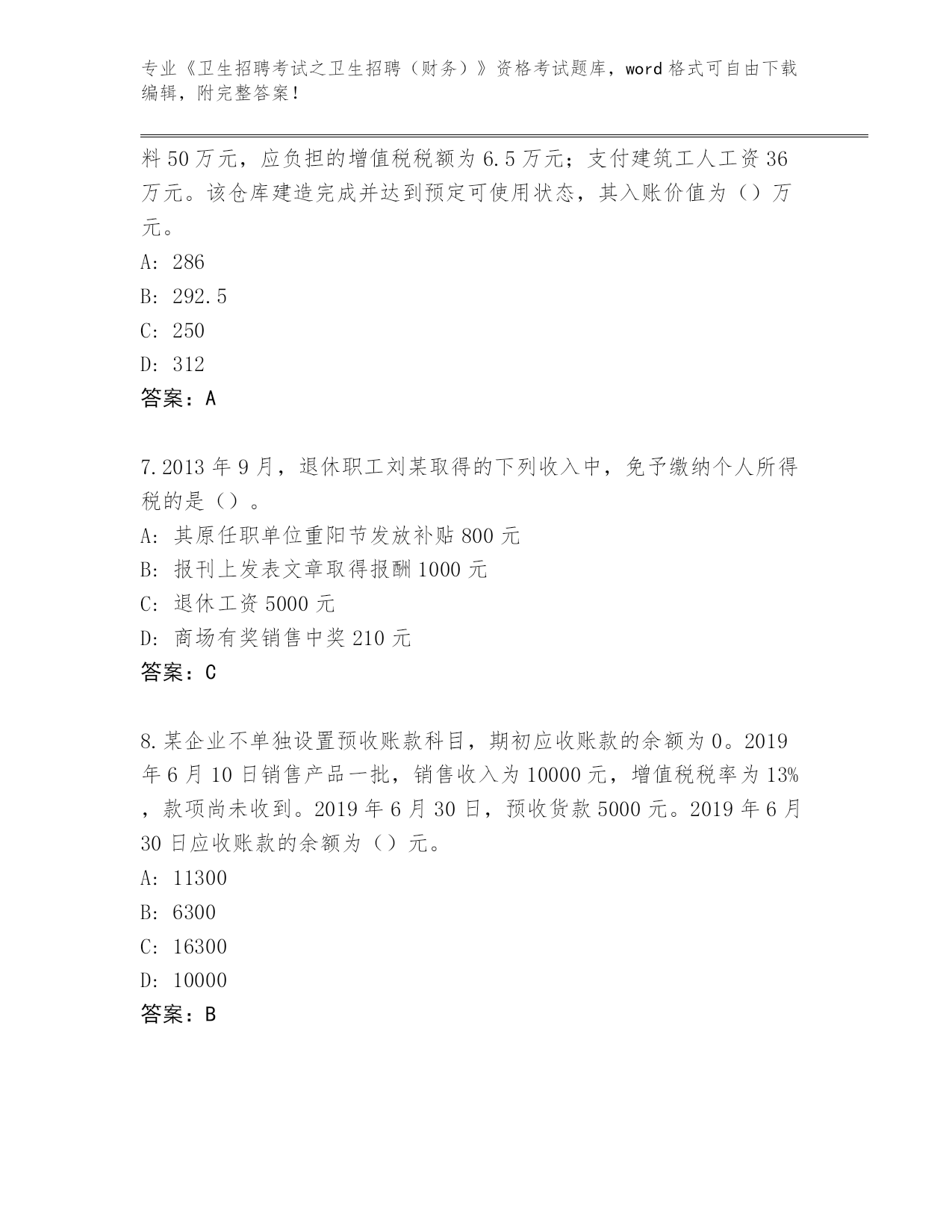 专业《卫生招聘考试之卫生招聘（财务）》资格考试题库，word格式可自由下载编辑，附完整答案！

料50万元，应负担的增值税税额为6.5万元；支付建筑工人工资36万元。该仓库建造完成并达到预定可使用状态，其入账价值为（）万元。

A: 286

B: 292.5

C: 250

D: 312

答案：A

7.2013年9月，退休职工刘某取得的下列收入中，免予缴纳个人所得税的是（）。

A: 其原任职单位重阳节发放补贴800元

B: 报刊上发表文章取得报酬1000元

C: 退休工资5000元

D: 商场有奖销售中奖210元

答案：C

8.某企业不单独设置预收账款科目，期初应收账款的余额为0。2019年6月10日销售产品一批，销售收入为10000元，增值税税率为13%，款项尚未收到。2019年6月30日，预收货款5000元。2019年6月30日应收账款的余额为（）元。

A: 11300

B: 6300

C: 16300

D: 10000

答案：B